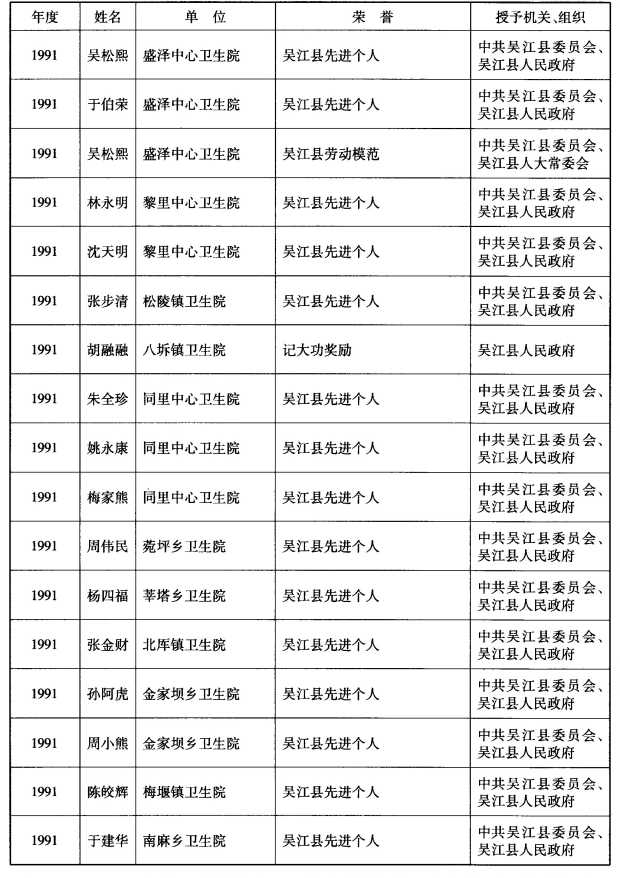 | 年度 | 姓名 | 单 位 | 荣 誉 | 授予机关、组织 |
|---|---|---|---|---|
| 1991 | 吴松熙 | 盛泽中心卫生院 | 吴江县先进个人 | 中共吴江县委员会、吴江县人民政府 |
| 1991 | 于伯荣 | 盛泽中心卫生院 | 吴江县先进个人 | 中共吴江县委员会、吴江县人民政府 |
| 1991 | 吴松熙 | 盛泽中心卫生院 | 吴江县劳动模范 | 中共吴江县委员会、吴江县人大常委会 |
| 1991 | 林永明 | 黎里中心卫生院 | 吴江县先进个人 | 中共吴江县委员会、吴江县人民政府 |
| 1991 | 沈天明 | 黎里中心卫生院 | 吴江县先进个人 | 中共吴江县委员会、吴江县人民政府 |
| 1991 | 张步清 | 松陵镇卫生院 | 吴江县先进个人 | 中共吴江县委员会、吴江县人民政府 |
| 1991 | 胡融融 | 八坼镇卫生院 | 记大功奖励 | 吴江县人民政府 |
| 1991 | 朱全珍 | 同里中心卫生院 | 吴江县先进个人 | 中共吴江县委员会、吴江县人民政府 |
| 1991 | 姚永康 | 同里中心卫生院 | 吴江县先进个人 | 中共吴江县委员会、吴江县人民政府 |
| 1991 | 梅家熊 | 同里中心卫生院 | 吴江县先进个人 | 中共吴江县委员会、吴江县人民政府 |
| 1991 | 周伟民 | 菀坪乡卫生院 | 吴江县先进个人 | 中共吴江县委员会、吴江县人民政府 |
| 1991 | 杨四福 | 莘塔乡卫生院 | 吴江县先进个人 | 中共吴江县委员会、吴江县人民政府 |
| 1991 | 张金财 | 北厍镇卫生院 | 吴江县先进个人 | 中共吴江县委员会、吴江县人民政府 |
| 1991 | 孙阿虎 | 金家坝乡卫生院 | 吴江县先进个人 | 中共吴江县委员会、吴江县人民政府 |
| 1991 | 周小熊 | 金家坝乡卫生院 | 吴江县先进个人 | 中共吴江县委员会、吴江县人民政府 |
| 1991 | 陈皎辉 | 梅堰镇卫生院 | 吴江县先进个人 | 中共吴江县委员会、吴江县人民政府 |
| 1991 | 于建华 | 南麻乡卫生院 | 吴江县先进个人 | 中共吴江县委员会、吴江县人民政府 |